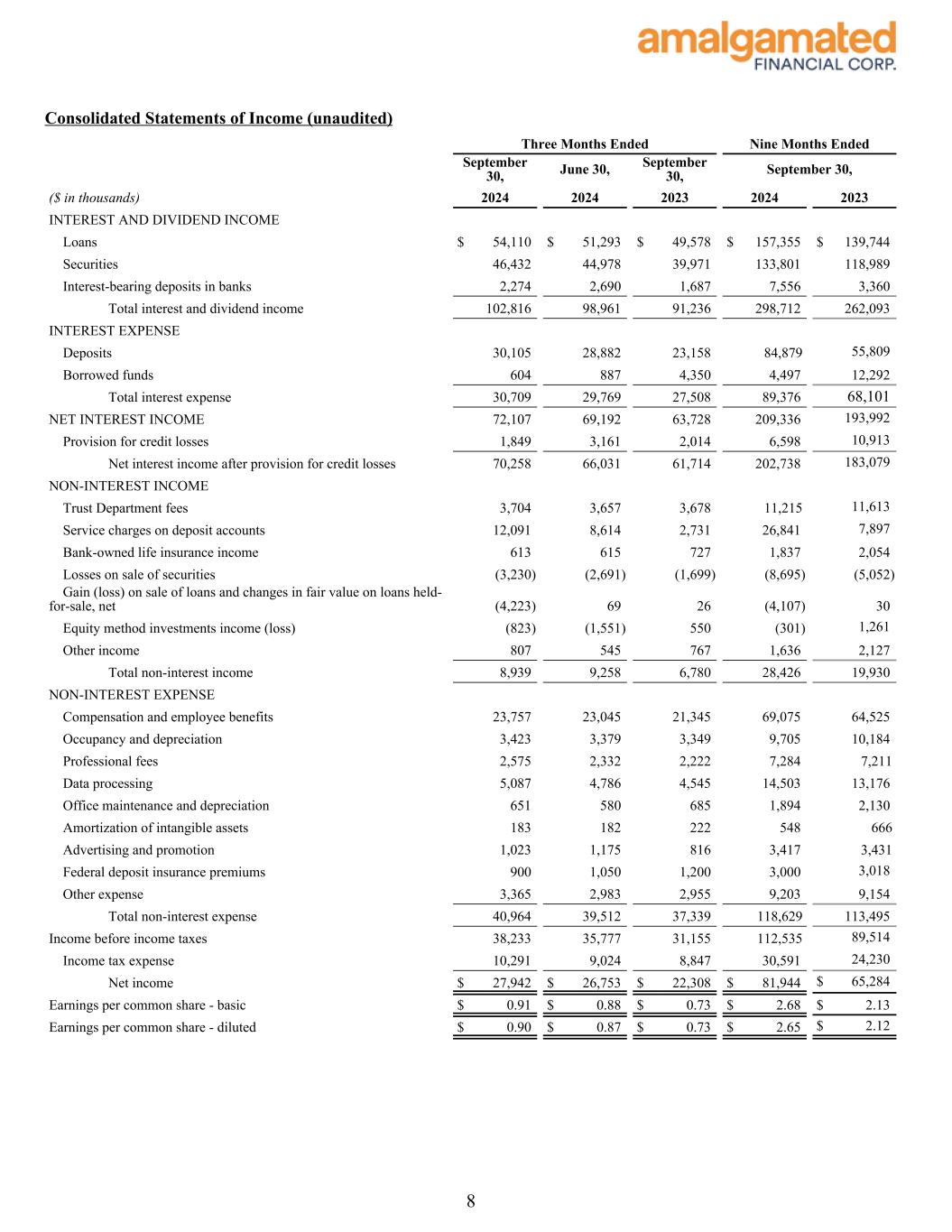 amalgamated
FINANCIAL CORP.

Consolidated Statements of Income (unaudited)

| | Three Months Ended | | | Nine Months Ended | |
|---|---|---|---|---|---|
| | September 30, | June 30, | September 30, | September 30, | |
| ($ in thousands) | 2024 | 2024 | 2023 | 2024 | 2023 |
| INTEREST AND DIVIDEND INCOME | | | | | |
| Loans | $ 54,110 | $ 51,293 | $ 49,578 | $ 157,355 | $ 139,744 |
| Securities | 46,432 | 44,978 | 39,971 | 133,801 | 118,989 |
| Interest-bearing deposits in banks | 2,274 | 2,690 | 1,687 | 7,556 | 3,360 |
| Total interest and dividend income | 102,816 | 98,961 | 91,236 | 298,712 | 262,093 |
| INTEREST EXPENSE | | | | | |
| Deposits | 30,105 | 28,882 | 23,158 | 84,879 | 55,809 |
| Borrowed funds | 604 | 887 | 4,350 | 4,497 | 12,292 |
| Total interest expense | 30,709 | 29,769 | 27,508 | 89,376 | 68,101 |
| NET INTEREST INCOME | 72,107 | 69,192 | 63,728 | 209,336 | 193,992 |
| Provision for credit losses | 1,849 | 3,161 | 2,014 | 6,598 | 10,913 |
| Net interest income after provision for credit losses | 70,258 | 66,031 | 61,714 | 202,738 | 183,079 |
| NON-INTEREST INCOME | | | | | |
| Trust Department fees | 3,704 | 3,657 | 3,678 | 11,215 | 11,613 |
| Service charges on deposit accounts | 12,091 | 8,614 | 2,731 | 26,841 | 7,897 |
| Bank-owned life insurance income | 613 | 615 | 727 | 1,837 | 2,054 |
| Losses on sale of securities | (3,230) | (2,691) | (1,699) | (8,695) | (5,052) |
| Gain (loss) on sale of loans and changes in fair value on loans held-for-sale, net | (4,223) | 69 | 26 | (4,107) | 30 |
| Equity method investments income (loss) | (823) | (1,551) | 550 | (301) | 1,261 |
| Other income | 807 | 545 | 767 | 1,636 | 2,127 |
| Total non-interest income | 8,939 | 9,258 | 6,780 | 28,426 | 19,930 |
| NON-INTEREST EXPENSE | | | | | |
| Compensation and employee benefits | 23,757 | 23,045 | 21,345 | 69,075 | 64,525 |
| Occupancy and depreciation | 3,423 | 3,379 | 3,349 | 9,705 | 10,184 |
| Professional fees | 2,575 | 2,332 | 2,222 | 7,284 | 7,211 |
| Data processing | 5,087 | 4,786 | 4,545 | 14,503 | 13,176 |
| Office maintenance and depreciation | 651 | 580 | 685 | 1,894 | 2,130 |
| Amortization of intangible assets | 183 | 182 | 222 | 548 | 666 |
| Advertising and promotion | 1,023 | 1,175 | 816 | 3,417 | 3,431 |
| Federal deposit insurance premiums | 900 | 1,050 | 1,200 | 3,000 | 3,018 |
| Other expense | 3,365 | 2,983 | 2,955 | 9,203 | 9,154 |
| Total non-interest expense | 40,964 | 39,512 | 37,339 | 118,629 | 113,495 |
| Income before income taxes | 38,233 | 35,777 | 31,155 | 112,535 | 89,514 |
| Income tax expense | 10,291 | 9,024 | 8,847 | 30,591 | 24,230 |
| Net income | $ 27,942 | $ 26,753 | $ 22,308 | $ 81,944 | $ 65,284 |
| Earnings per common share - basic | $ 0.91 | $ 0.88 | $ 0.73 | $ 2.68 | $ 2.13 |
| Earnings per common share - diluted | $ 0.90 | $ 0.87 | $ 0.73 | $ 2.65 | $ 2.12 |

8